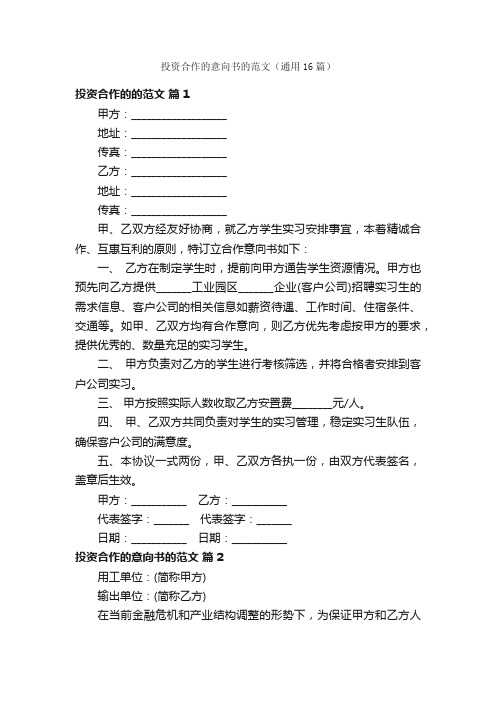 投资合作的意向书的范文（通用16篇）

投资合作的的范文 篇1

甲方：________________

地址：________________

传真：________________

乙方：________________

地址：________________

传真：________________

甲、乙双方经友好协商，就乙方学生实习安排事宜，本着精诚合作、互惠互利的原则，特订立合作意向书如下：

一、 乙方在制定学生时，提前向甲方通告学生资源情况。甲方也预先向乙方提供______工业园区______企业(客户公司)招聘实习生的需求信息、客户公司的相关信息如薪资待遇、工作时间、住宿条件、交通等。如甲、乙双方均有合作意向，则乙方优先考虑按甲方的要求，提供优秀的、数量充足的实习学生。

二、 甲方负责对乙方的学生进行考核筛选，并将合格者安排到客户公司实习。

三、 甲方按照实际人数收取乙方安置费_______元/人。

四、 甲、乙双方共同负责对学生的实习管理，稳定实习生队伍，确保客户公司的满意度。

五、本协议一式两份，甲、乙双方各执一份，由双方代表签名，盖章后生效。

甲方：__________ 乙方：__________

代表签字：______ 代表签字：______

日期：__________ 日期：__________

投资合作的意向书的范文 篇2

用工单位：(简称甲方)

输出单位：(简称乙方)

在当前金融危机和产业结构调整的形势下，为保证甲方和乙方人